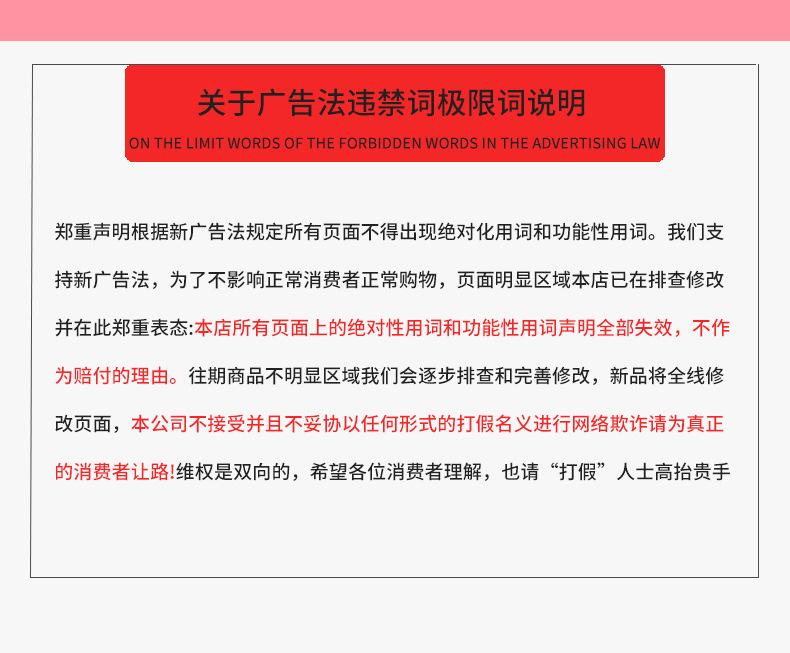 关于广告法违禁词极限词说明

ON THE LIMIT WORDS OF THE FORBIDDEN WORDS IN THE ADVERTISING LAW

郑重声明根据新广告法规定所有页面不得出现绝对化用词和功能性用词。我们支持新广告法，为了不影响正常消费者正常购物，页面明显区域本店已在排查修改并在此郑重表态:本店所有页面上的绝对性用词和功能性用词声明全部失效，不作为赔付的理由。往期商品不明显区域我们会逐步排查和完善修改，新品将全线修改页面，本公司不接受并且不妥协以任何形式的打假名义进行网络欺诈请为真正的消费者让路!维权是双向的，希望各位消费者理解，也请“打假”人士高抬贵手